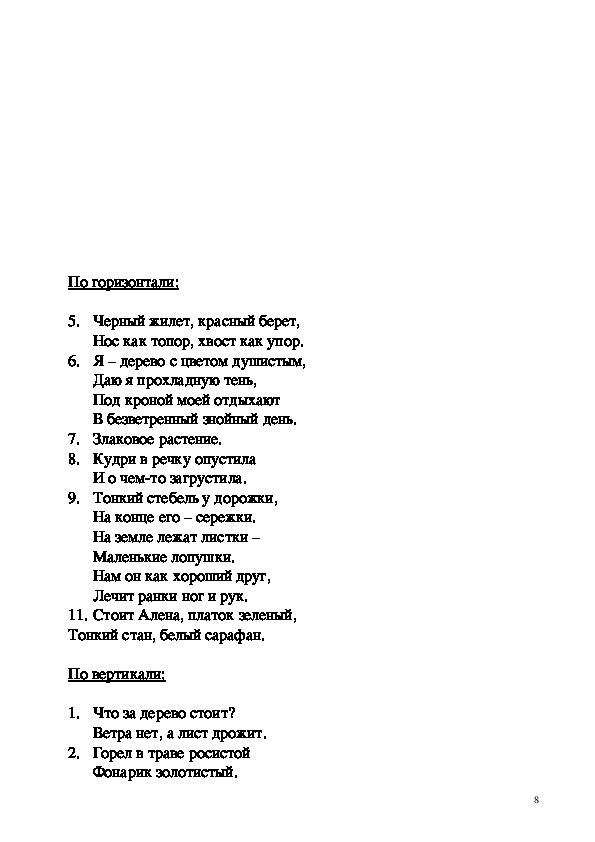 По горизонтали:

5. Черный жилет, красный берет,
Нос как топор, хвост как упор.
6. Я – дерево с цветом душистым,
Даю я прохладную тень,
Под кроной моей отдыхают
В безветренный знойный день.
7. Злаковое растение.
8. Кудри в речку опустила
И о чем-то загрустила.
9. Тонкий стебель у дорожки,
На конце его – сережки.
На земле лежат листки –
Маленькие лопушки.
Нам он как хороший друг,
Лечит ранки ног и рук.
11. Стоит Алена, платок зеленый,
Тонкий стан, белый сарафан.

По вертикали:

1. Что за дерево стоит?
Ветра нет, а лист дрожит.
2. Горел в траве росистой
Фонарик золотистый.

8